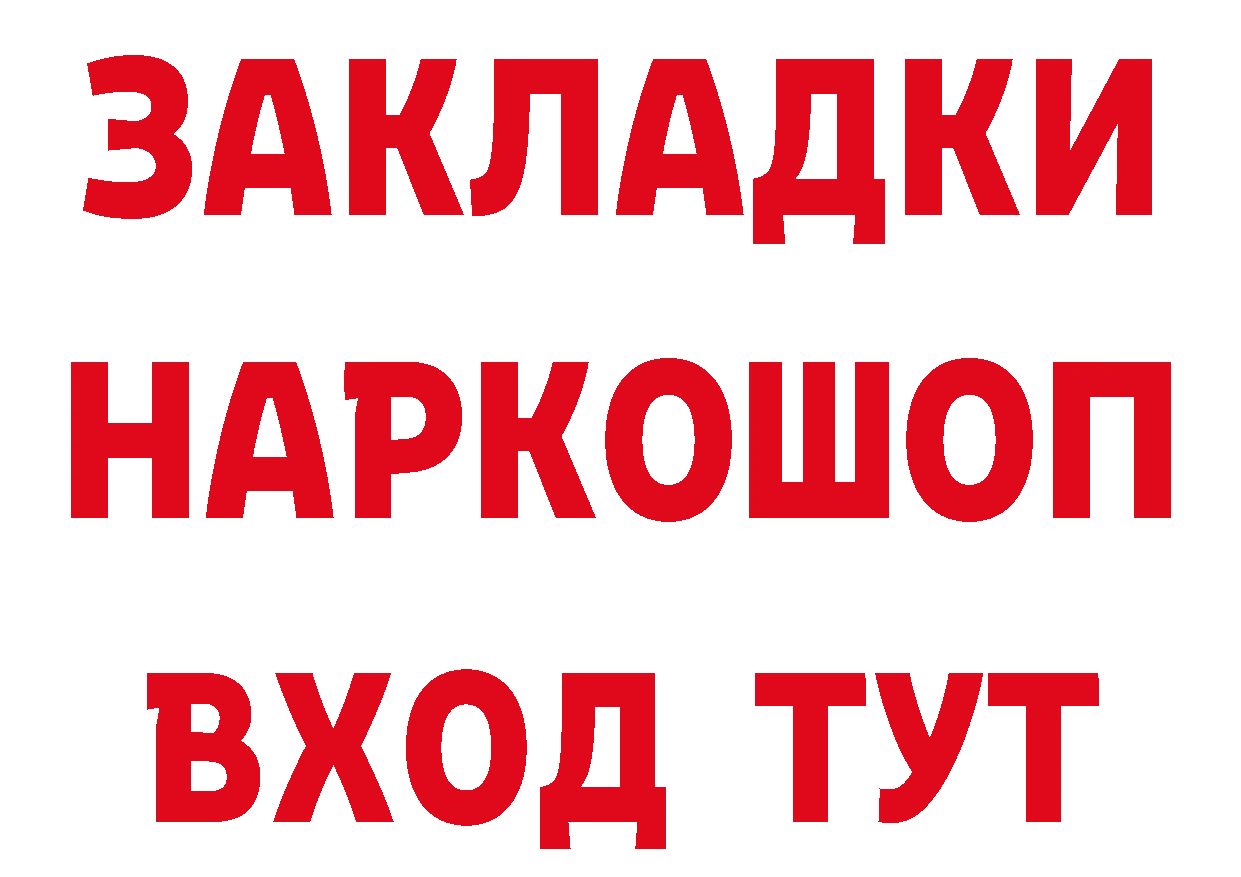 ЗАКЛАДКИ НАРКОШОП ВХОД ТУТ